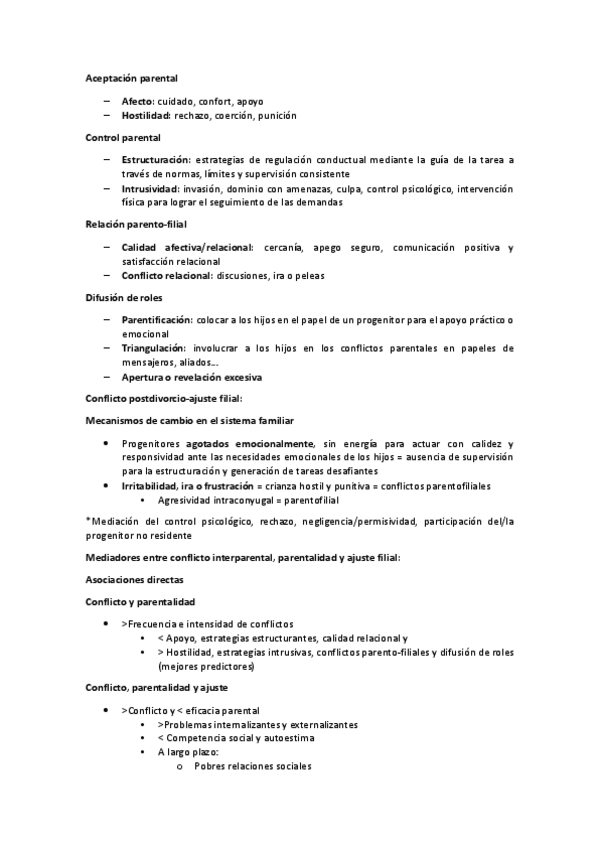 Aceptación parental

– Afecto: cuidado, confort, apoyo
– Hostilidad: rechazo, coerción, punición

Control parental

– Estructuración: estrategias de regulación conductual mediante la guía de la tarea a través de normas, límites y supervisión consistente
– Intrusividad: invasión, dominio con amenazas, culpa, control psicológico, intervención física para lograr el seguimiento de las demandas

Relación parento-filial

– Calidad afectiva/relacional: cercanía, apego seguro, comunicación positiva y satisfacción relacional
– Conflicto relacional: discusiones, ira o peleas

Difusión de roles

– Parentificación: colocar a los hijos en el papel de un progenitor para el apoyo práctico o emocional
– Triangulación: involucrar a los hijos en los conflictos parentales en papeles de mensajeros, aliados…
– Apertura o revelación excesiva

Conflicto postdivorcio-ajuste filial:

Mecanismos de cambio en el sistema familiar

• Progenitores agotados emocionalmente, sin energía para actuar con calidez y responsividad ante las necesidades emocionales de los hijos = ausencia de supervisión para la estructuración y generación de tareas desafiantes
• Irritabilidad, ira o frustración = crianza hostil y punitiva = conflictos parentofiliales
 • Agresividad intraconyugal = parentofilial

*Mediación del control psicológico, rechazo, negligencia/permisividad, participación del/la progenitor no residente

Mediadores entre conflicto interparental, parentalidad y ajuste filial:

Asociaciones directas

Conflicto y parentalidad

• >Frecuencia e intensidad de conflictos
 • < Apoyo, estrategias estructurantes, calidad relacional y
 • > Hostilidad, estrategias intrusivas, conflictos parento-filiales y difusión de roles (mejores predictores)

Conflicto, parentalidad y ajuste

• >Conflicto y < eficacia parental
 • >Problemas internalizantes y externalizantes
 • < Competencia social y autoestima
 • A largo plazo:
  o Pobres relaciones sociales